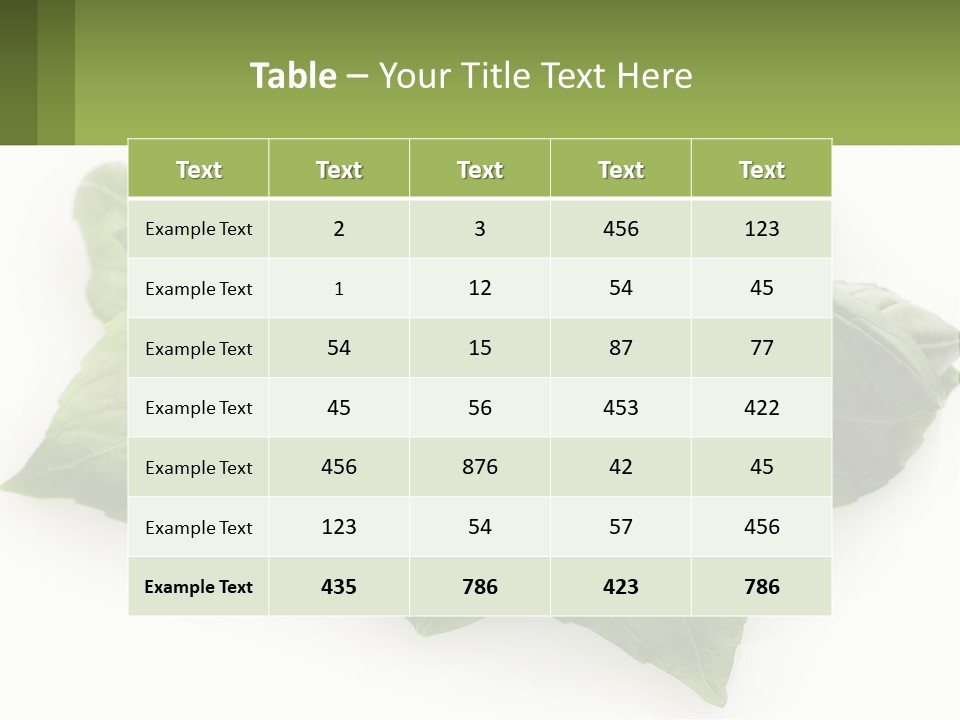 Table – Your Title Text Here

| Text | Text | Text | Text | Text |
|---|---|---|---|---|
| Example Text | 2 | 3 | 456 | 123 |
| Example Text | 1 | 12 | 54 | 45 |
| Example Text | 54 | 15 | 87 | 77 |
| Example Text | 45 | 56 | 453 | 422 |
| Example Text | 456 | 876 | 42 | 45 |
| Example Text | 123 | 54 | 57 | 456 |
| Example Text | 435 | 786 | 423 | 786 |